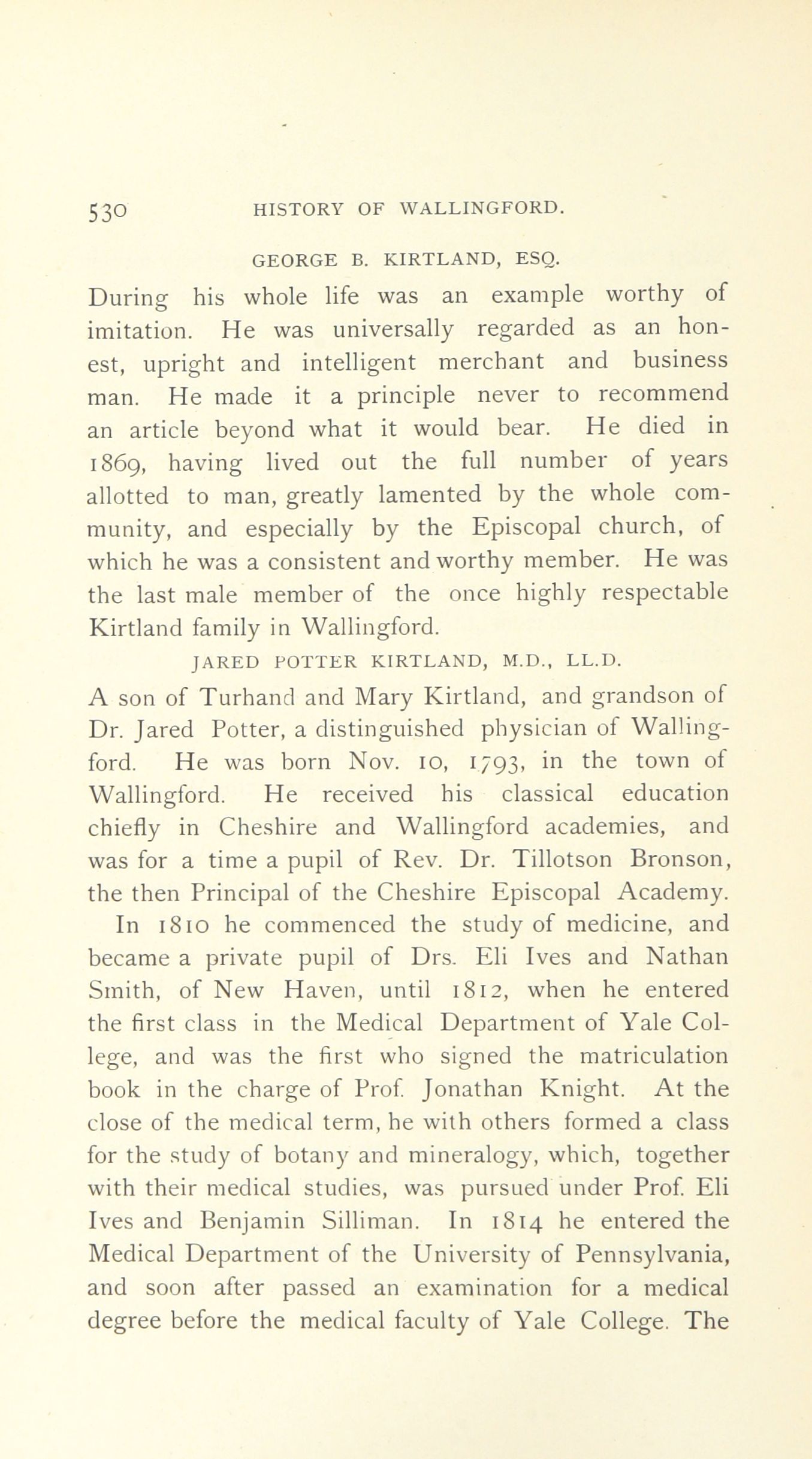 530 HISTORY OF WALLINGFORD.

GEORGE B. KIRTLAND, ESQ.

During his whole life was an example worthy of imitation. He was universally regarded as an honest, upright and intelligent merchant and business man. He made it a principle never to recommend an article beyond what it would bear. He died in 1869, having lived out the full number of years allotted to man, greatly lamented by the whole community, and especially by the Episcopal church, of which he was a consistent and worthy member. He was the last male member of the once highly respectable Kirtland family in Wallingford.

JARED POTTER KIRTLAND, M.D., LL.D.

A son of Turhand and Mary Kirtland, and grandson of Dr. Jared Potter, a distinguished physician of Wallingford. He was born Nov. 10, 1793, in the town of Wallingford. He received his classical education chiefly in Cheshire and Wallingford academies, and was for a time a pupil of Rev. Dr. Tillotson Bronson, the then Principal of the Cheshire Episcopal Academy.

In 1810 he commenced the study of medicine, and became a private pupil of Drs. Eli Ives and Nathan Smith, of New Haven, until 1812, when he entered the first class in the Medical Department of Yale College, and was the first who signed the matriculation book in the charge of Prof. Jonathan Knight. At the close of the medical term, he with others formed a class for the study of botany and mineralogy, which, together with their medical studies, was pursued under Prof. Eli Ives and Benjamin Silliman. In 1814 he entered the Medical Department of the University of Pennsylvania, and soon after passed an examination for a medical degree before the medical faculty of Yale College. The